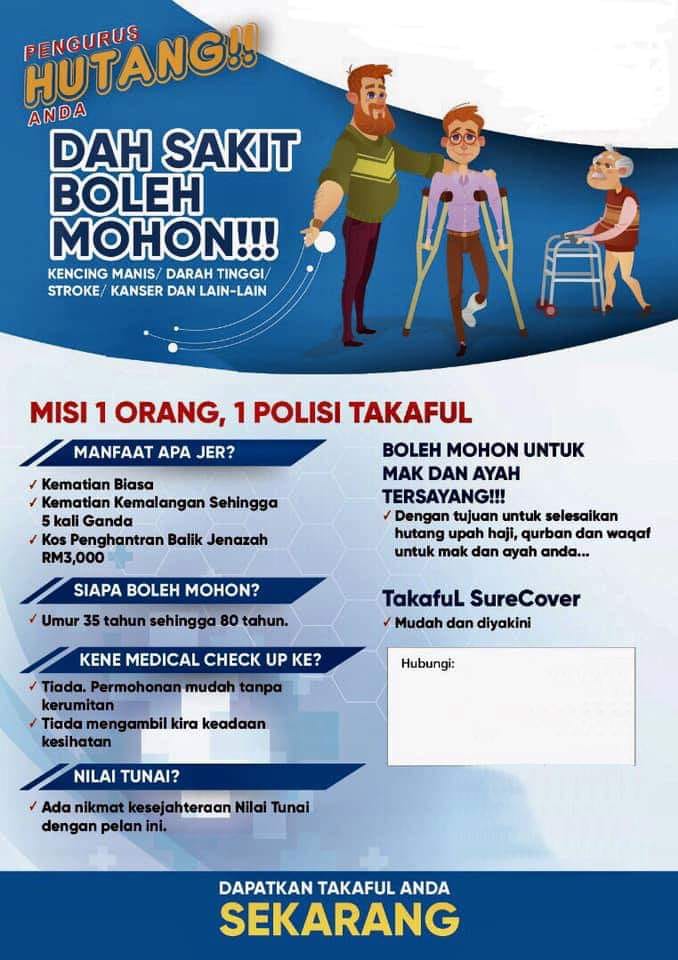 PENGURUS
HUTANG!!
ANDA

DAH SAKIT
BOLEH
MOHON!!!

KENCING MANIS/ DARAH TINGGI/
STROKE/ KANSER DAN LAIN-LAIN

MISI 1 ORANG, 1 POLISI TAKAFUL

MANFAAT APA JER?

✓ Kematian Biasa
✓ Kematian Kemalangan Sehingga 5 kali Ganda
✓ Kos Penghantran Balik Jenazah RM3,000

SIAPA BOLEH MOHON?

✓ Umur 35 tahun sehingga 80 tahun.

KENE MEDICAL CHECK UP KE?

✓ Tiada. Permohonan mudah tanpa kerumitan
✓ Tiada mengambil kira keadaan kesihatan

NILAI TUNAI?

✓ Ada nikmat kesejahteraan Nilai Tunai dengan pelan ini.

BOLEH MOHON UNTUK MAK DAN AYAH TERSAYANG!!!

✓ Dengan tujuan untuk selesaikan hutang upah haji, qurban dan waqaf untuk mak dan ayah anda...

TakafuL SureCover

✓ Mudah dan diyakini

Hubungi:

DAPATKAN TAKAFUL ANDA
SEKARANG